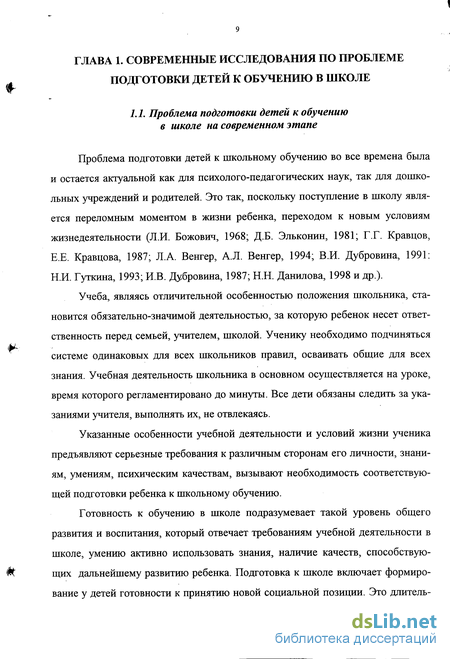 9

ГЛАВА 1. СОВРЕМЕННЫЕ ИССЛЕДОВАНИЯ ПО ПРОБЛЕМЕ ПОДГОТОВКИ ДЕТЕЙ К ОБУЧЕНИЮ В ШКОЛЕ

1.1. Проблема подготовки детей к обучению в школе на современном этапе

Проблема подготовки детей к школьному обучению во все времена была и остается актуальной как для психолого-педагогических наук, так для дошкольных учреждений и родителей. Это так, поскольку поступление в школу является переломным моментом в жизни ребенка, переходом к новым условиям жизнедеятельности (Л.И. Божович, 1968; Д.Б. Эльконин, 1981; Г.Г. Кравцов, Е.Е. Кравцова, 1987; Л.А. Венгер, А.Л. Венгер, 1994; В.И. Дубровина, 1991: Н.И. Гуткина, 1993; И.В. Дубровина, 1987; Н.Н. Данилова, 1998 и др.).

Учеба, являясь отличительной особенностью положения школьника, становится обязательно-значимой деятельностью, за которую ребенок несет ответственность перед семьей, учителем, школой. Ученику необходимо подчиняться системе одинаковых для всех школьников правил, осваивать общие для всех знания. Учебная деятельность школьника в основном осуществляется на уроке, время которого регламентировано до минуты. Все дети обязаны следить за указаниями учителя, выполнять их, не отвлекаясь.

Указанные особенности учебной деятельности и условий жизни ученика предъявляют серьезные требования к различным сторонам его личности, знаниям, умениям, психическим качествам, вызывают необходимость соответствующей подготовки ребенка к школьному обучению.

Готовность к обучению в школе подразумевает такой уровень общего развития и воспитания, который отвечает требованиям учебной деятельности в школе, умению активно использовать знания, наличие качеств, способствующих дальнейшему развитию ребенка. Подготовка к школе включает формирование у детей готовности к принятию новой социальной позиции. Это длитель-

dsLib.net
библиотека диссертаций